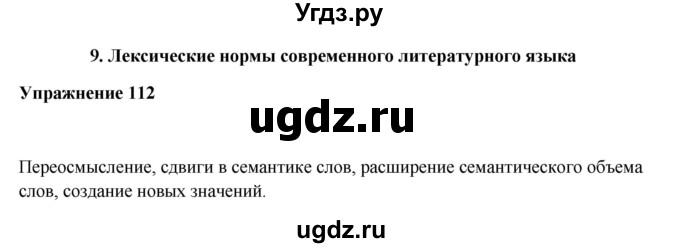 Угдз.ру

9. Лексические нормы современного литературного языка

Упражнение 112

ugdz.ru

Переосмысление, сдвиги в семантике слов, расширение семантического объема слов, создание новых значений.

ugdz.ru